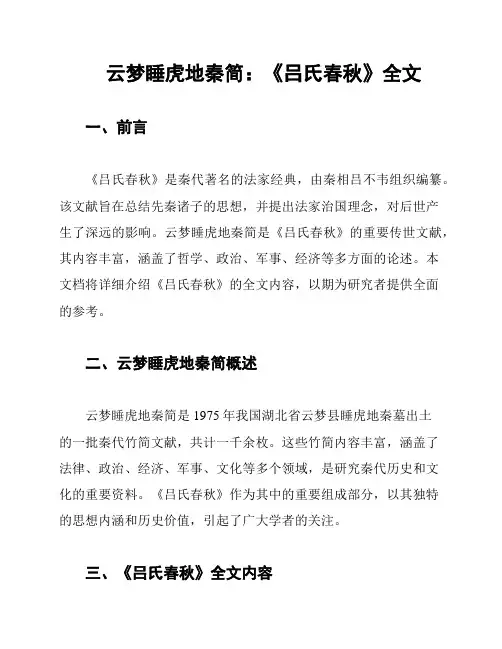 云梦睡虎地秦简：《吕氏春秋》全文

一、前言

《吕氏春秋》是秦代著名的法家经典，由秦相吕不韦组织编纂。该文献旨在总结先秦诸子的思想，并提出法家治国理念，对后世产生了深远的影响。云梦睡虎地秦简是《吕氏春秋》的重要传世文献，其内容丰富，涵盖了哲学、政治、军事、经济等多方面的论述。本文档将详细介绍《吕氏春秋》的全文内容，以期为研究者提供全面的参考。

二、云梦睡虎地秦简概述

云梦睡虎地秦简是 1975 年我国湖北省云梦县睡虎地秦墓出土的一批秦代竹简文献，共计一千余枚。这些竹简内容丰富，涵盖了法律、政治、经济、军事、文化等多个领域，是研究秦代历史和文化的重要资料。《吕氏春秋》作为其中的重要组成部分，以其独特的思想内涵和历史价值，引起了广大学者的关注。

三、《吕氏春秋》全文内容